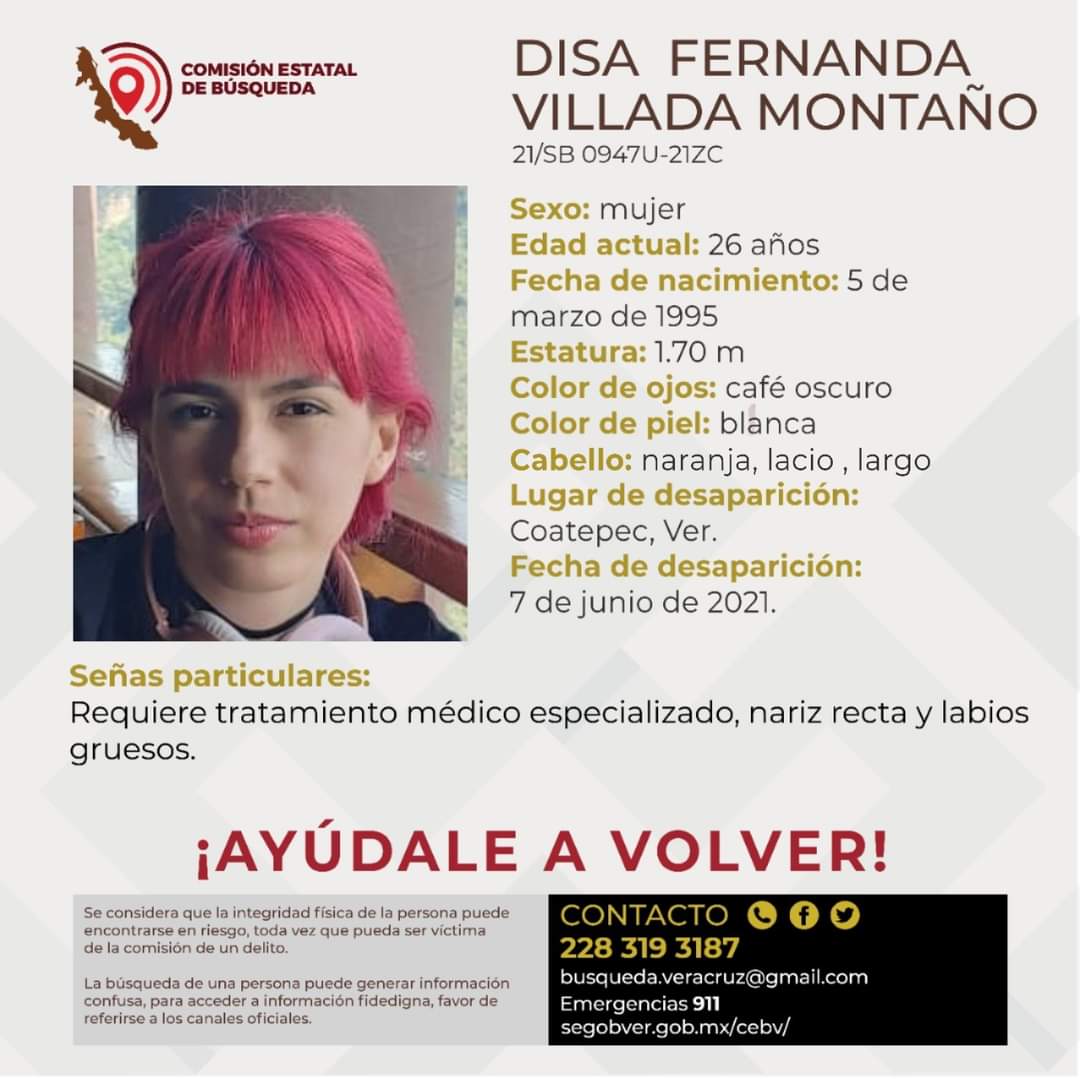 COMISIÓN ESTATAL
DE BÚSQUEDA

DISA FERNANDA
VILLADA MONTAÑO
21/SB 0947U-21ZC

Sexo: mujer
Edad actual: 26 años
Fecha de nacimiento: 5 de marzo de 1995
Estatura: 1.70 m
Color de ojos: café oscuro
Color de piel: blanca
Cabello: naranja, lacio , largo
Lugar de desaparición:
Coatepec, Ver.
Fecha de desaparición:
7 de junio de 2021.

Señas particulares:
Requiere tratamiento médico especializado, nariz recta y labios gruesos.

¡AYÚDALE A VOLVER!

Se considera que la integridad física de la persona puede encontrarse en riesgo, toda vez que pueda ser víctima de la comisión de un delito.

La búsqueda de una persona puede generar información confusa, para acceder a información fidedigna, favor de referirse a los canales oficiales.

CONTACTO
228 319 3187
busqueda.veracruz@gmail.com
Emergencias 911
segobver.gob.mx/cebv/